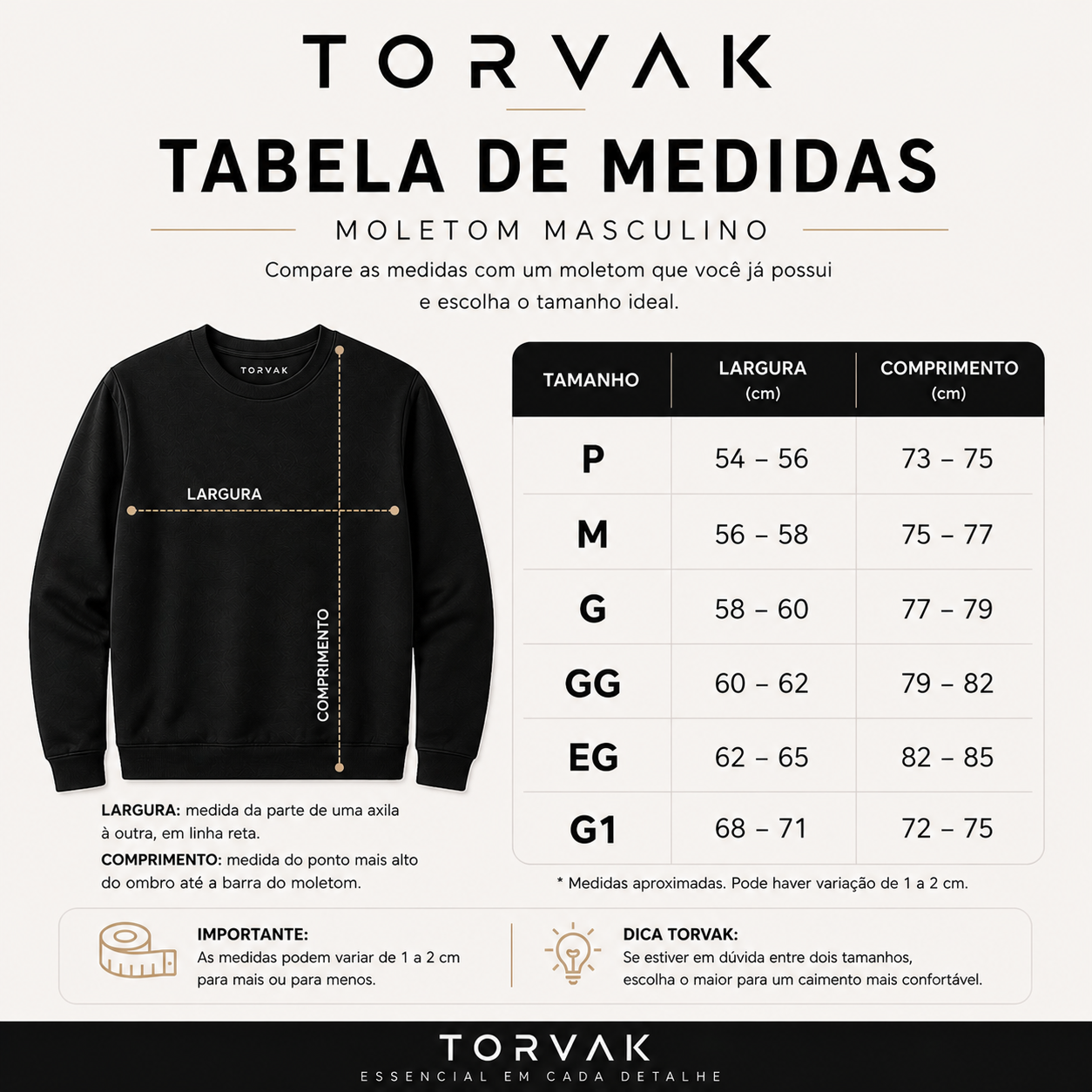 TORVAK

TABELA DE MEDIDAS

MOLETOM MASCULINO

Compare as medidas com um moletom que você já possui e escolha o tamanho ideal.

TORVAK

LARGURA

COMPRIMENTO

| TAMANHO | LARGURA (cm) | COMPRIMENTO (cm) |
|---|---|---|
| P | 54 – 56 | 73 – 75 |
| M | 56 – 58 | 75 – 77 |
| G | 58 – 60 | 77 – 79 |
| GG | 60 – 62 | 79 – 82 |
| EG | 62 – 65 | 82 – 85 |
| G1 | 68 – 71 | 72 – 75 |

LARGURA: medida da parte de uma axila à outra, em linha reta.

COMPRIMENTO: medida do ponto mais alto do ombro até a barra do moletom.

* Medidas aproximadas. Pode haver variação de 1 a 2 cm.

IMPORTANTE:
As medidas podem variar de 1 a 2 cm para mais ou para menos.

DICA TORVAK:
Se estiver em dúvida entre dois tamanhos, escolha o maior para um caimento mais confortável.

TORVAK
ESSENCIAL EM CADA DETALHE